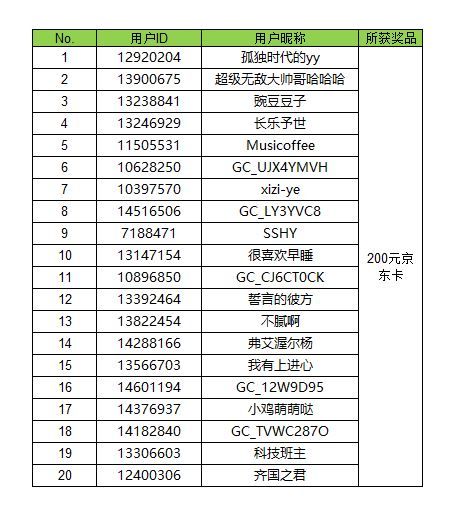 | No. | 用户ID | 用户昵称 | 所获奖品 |
|---|---|---|---|
| 1 | 12920204 | 孤独时代的yy | 200元京东卡 |
| 2 | 13900675 | 超级无敌大帅哥哈哈哈 | |
| 3 | 13238841 | 豌豆豆子 | |
| 4 | 13246929 | 长乐予世 | |
| 5 | 11505531 | Musicoffee | |
| 6 | 10628250 | GC_UJX4YMVH | |
| 7 | 10397570 | xizi-ye | |
| 8 | 14516506 | GC_LY3YVC8 | |
| 9 | 7188471 | SSHY | |
| 10 | 13147154 | 很喜欢早睡 | |
| 11 | 10896850 | GC_CJ6CT0CK | |
| 12 | 13392464 | 誓言的彼方 | |
| 13 | 13822454 | 不腻啊 | |
| 14 | 14288166 | 弗艾渥尔杨 | |
| 15 | 13566703 | 我有上进心 | |
| 16 | 14601194 | GC_12W9D95 | |
| 17 | 14376937 | 小鸡萌萌哒 | |
| 18 | 14182840 | GC_TVWC287O | |
| 19 | 13306603 | 科技班主 | |
| 20 | 12400306 | 齐国之君 | |